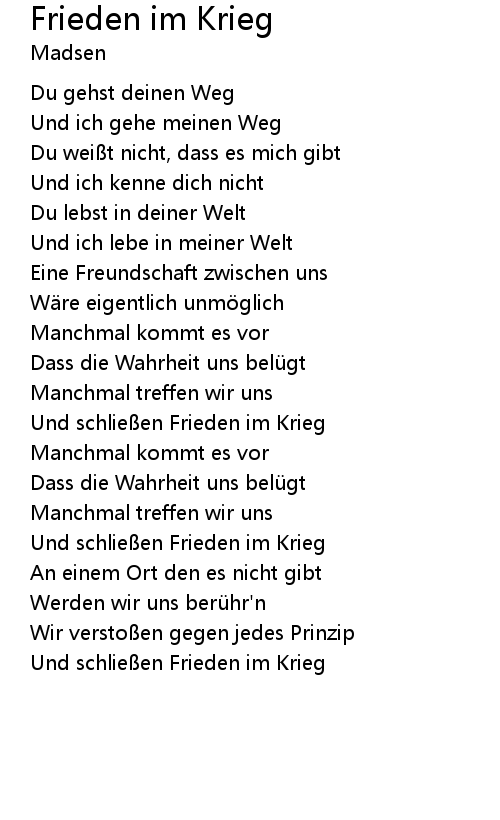 Frieden im Krieg
Madsen

Du gehst deinen Weg
Und ich gehe meinen Weg
Du weißt nicht, dass es mich gibt
Und ich kenne dich nicht
Du lebst in deiner Welt
Und ich lebe in meiner Welt
Eine Freundschaft zwischen uns
Wäre eigentlich unmöglich
Manchmal kommt es vor
Dass die Wahrheit uns belügt
Manchmal treffen wir uns
Und schließen Frieden im Krieg
Manchmal kommt es vor
Dass die Wahrheit uns belügt
Manchmal treffen wir uns
Und schließen Frieden im Krieg
An einem Ort den es nicht gibt
Werden wir uns berühr'n
Wir verstoßen gegen jedes Prinzip
Und schließen Frieden im Krieg